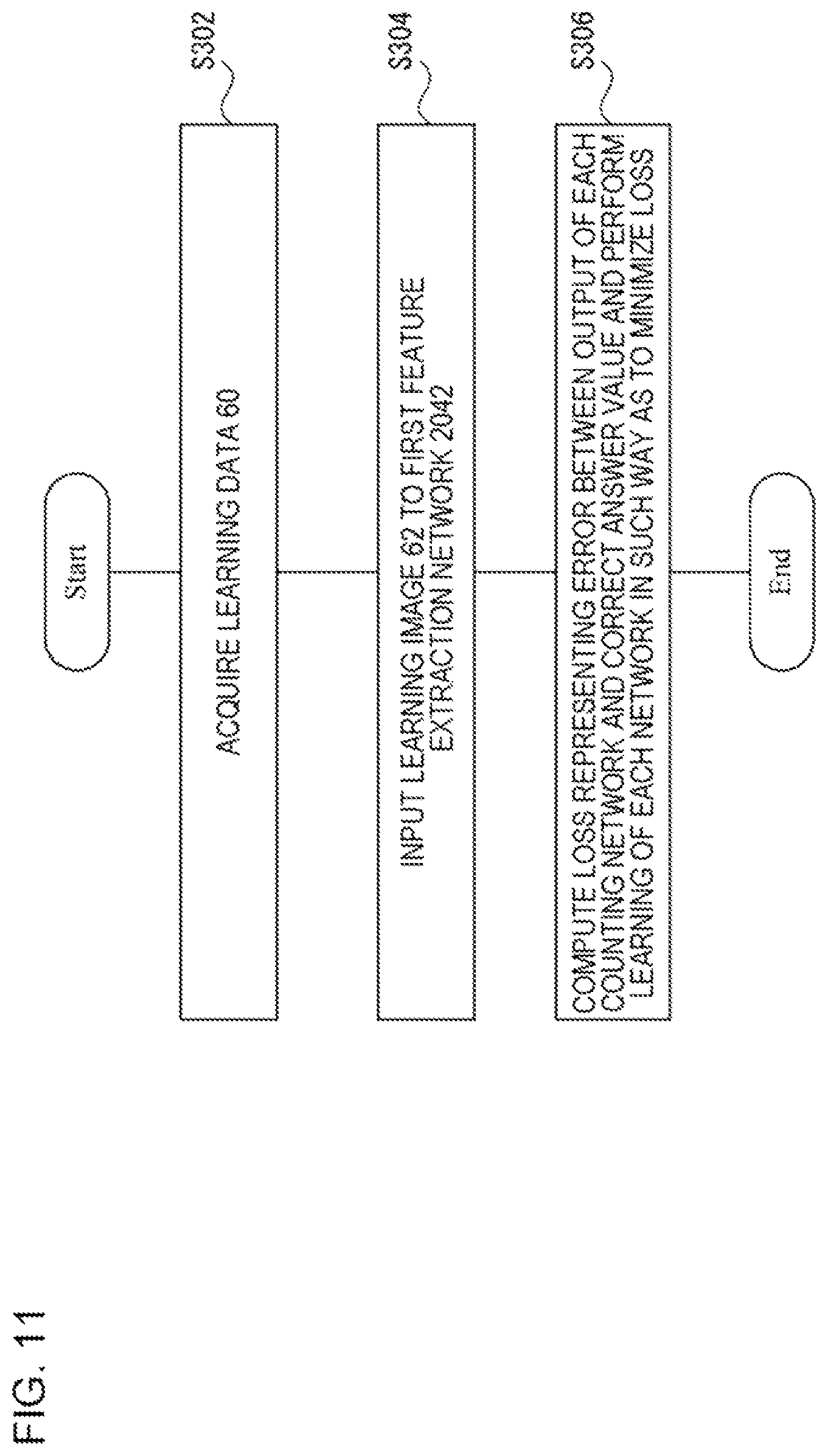 FIG. 11

Start

ACQUIRE LEARNING DATA 60

S302

INPUT LEARNING IMAGE 62 TO FIRST FEATURE EXTRACTION NETWORK 2042

S304

COMPUTE LOSS REPRESENTING ERROR BETWEEN OUTPUT OF EACH COUNTING NETWORK AND CORRECT ANSWER VALUE AND PERFORM LEARNING OF EACH NETWORK IN SUCH WAY AS TO MINIMIZE LOSS

S306

End